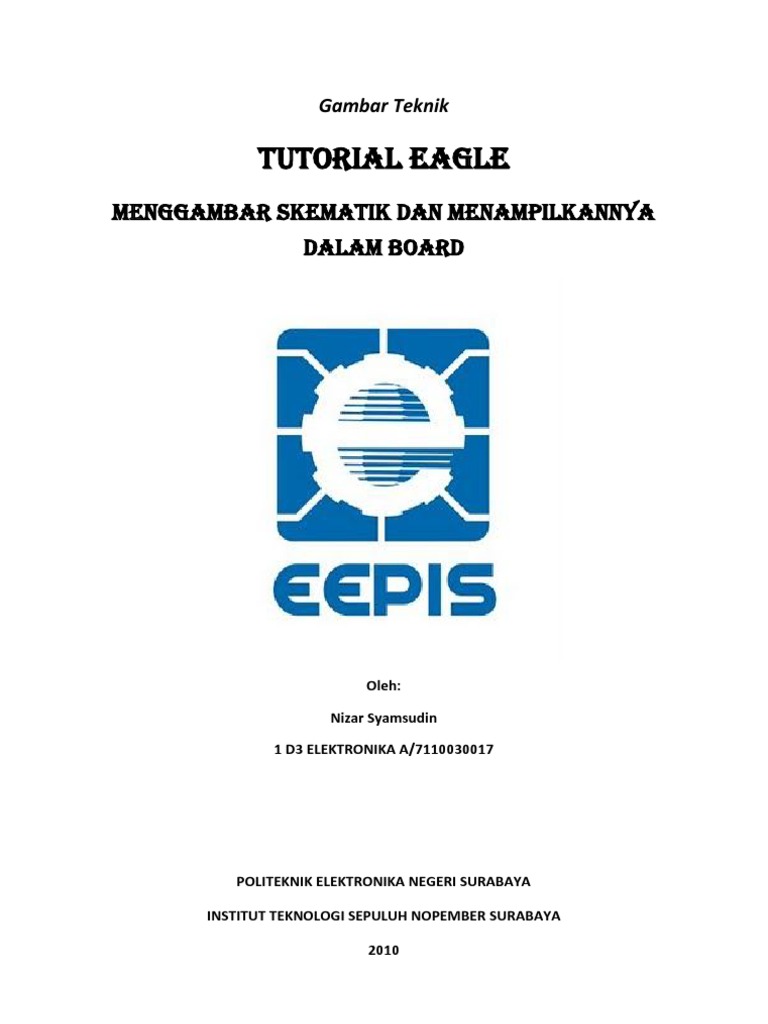 Gambar Teknik

TUTORIAL EAGLE

MENGGAMBAR SKEMATIK DAN MENAMPILKANNYA DALAM BOARD

EEPIS

Oleh:

Nizar Syamsudin

1 D3 ELEKTRONIKA A/7110030017

POLITEKNIK ELEKTRONIKA NEGERI SURABAYA

INSTITUT TEKNOLOGI SEPULUH NOPEMBER SURABAYA

2010